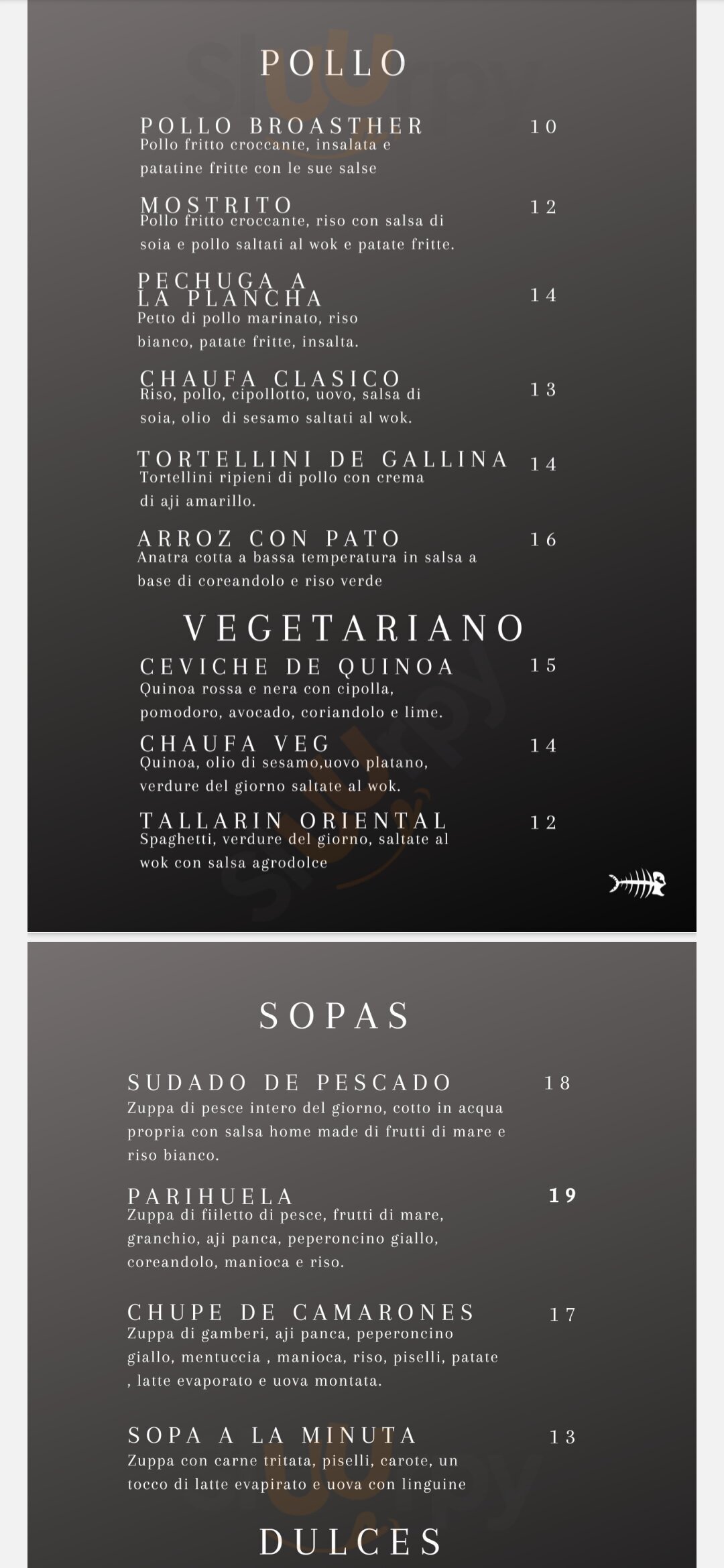 POLLO

POLLO BROASTHER 10
Pollo fritto croccante, insalata e patatine fritte con le sue salse

MOSTRITO 12
Pollo fritto croccante, riso con salsa di soia e pollo saltati al wok e patate fritte.

PECHUGA A LA PLANCHA 14
Petto di pollo marinato, riso bianco, patate fritte, insalta.

CHAUFA CLASICO 13
Riso, pollo, cipollotto, uovo, salsa di soia, olio di sesamo saltati al wok.

TORTELLINI DE GALLINA 14
Tortellini ripieni di pollo con crema di aji amarillo.

ARROZ CON PATO 16
Anatra cotta a bassa temperatura in salsa a base di coreandolo e riso verde

VEGETARIANO

CEVICHE DE QUINOA 15
Quinoa rossa e nera con cipolla, pomodoro, avocado, coriandolo e lime.

CHAUFA VEG 14
Quinoa, olio di sesamo,uovo platano, verdure del giorno saltate al wok.

TALLARIN ORIENTAL 12
Spaghetti, verdure del giorno, saltate al wok con salsa agrodolce

SOPAS

SUDADO DE PESCADO 18
Zuppa di pesce intero del giorno, cotto in acqua propria con salsa home made di frutti di mare e riso bianco.

PARIHUELA 19
Zuppa di fiiletto di pesce, frutti di mare, granchio, aji panca, peperoncino giallo, coreandolo, manioca e riso.

CHUPE DE CAMARONES 17
Zuppa di gamberi, aji panca, peperoncino giallo, mentuccia , manioca, riso, piselli, patate , latte evaporato e uova montata.

SOPA A LA MINUTA 13
Zuppa con carne tritata, piselli, carote, un tocco di latte evapirato e uova con linguine

DULCES